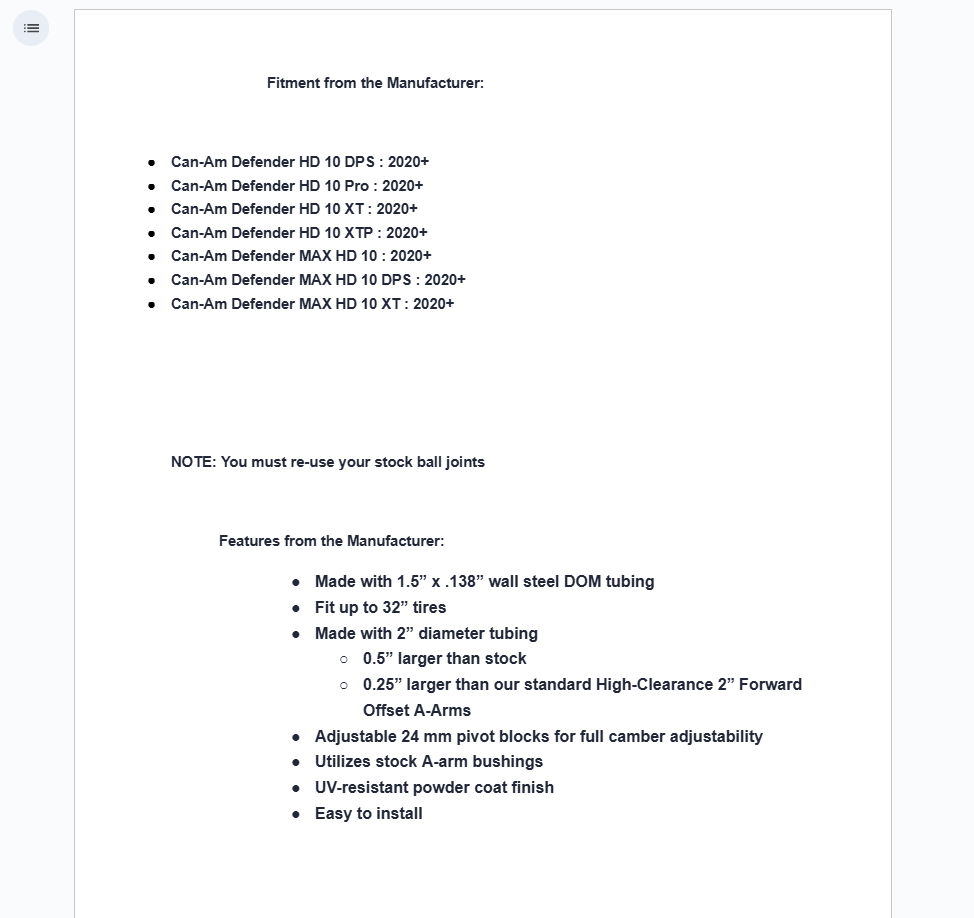 Fitment from the Manufacturer:

- Can-Am Defender HD 10 DPS : 2020+
- Can-Am Defender HD 10 Pro : 2020+
- Can-Am Defender HD 10 XT : 2020+
- Can-Am Defender HD 10 XTP : 2020+
- Can-Am Defender MAX HD 10 : 2020+
- Can-Am Defender MAX HD 10 DPS : 2020+
- Can-Am Defender MAX HD 10 XT : 2020+

NOTE: You must re-use your stock ball joints

Features from the Manufacturer:

- Made with 1.5” x .138” wall steel DOM tubing
- Fit up to 32” tires
- Made with 2” diameter tubing
  - 0.5” larger than stock
  - 0.25” larger than our standard High-Clearance 2” Forward Offset A-Arms
- Adjustable 24 mm pivot blocks for full camber adjustability
- Utilizes stock A-arm bushings
- UV-resistant powder coat finish
- Easy to install